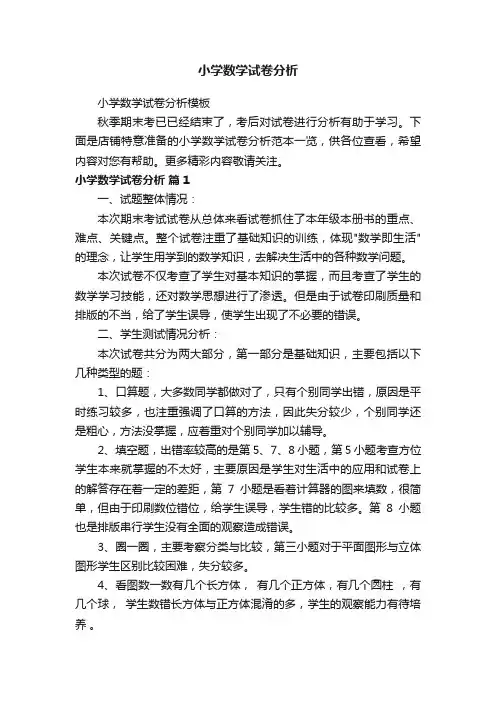 小学数学试卷分析

小学数学试卷分析模板

秋季期末考已已经结束了，考后对试卷进行分析有助于学习。下面是店铺特意准备的小学数学试卷分析范本一览，供各位查看，希望内容对您有帮助。更多精彩内容敬请关注。

小学数学试卷分析 篇1

一、试题整体情况：

本次期末考试试卷从总体来看试卷抓住了本年级本册书的重点、难点、关键点。整个试卷注重了基础知识的训练，体现"数学即生活"的理念，让学生用学到的数学知识，去解决生活中的各种数学问题。

本次试卷不仅考查了学生对基本知识的掌握，而且考查了学生的数学学习技能，还对数学思想进行了渗透。但是由于试卷印刷质量和排版的不当，给了学生误导，使学生出现了不必要的错误。

二、学生测试情况分析：

本次试卷共分为两大部分，第一部分是基础知识，主要包括以下几种类型的题：

1、口算题，大多数同学都做对了，只有个别同学出错，原因是平时练习较多，也注重强调了口算的方法，因此失分较少，个别同学还是粗心，方法没掌握，应着重对个别同学加以辅导。

2、填空题，出错率较高的是第5、7、8小题，第5小题考查方位学生本来就掌握的不太好，主要原因是学生对生活中的应用和试卷上的解答存在着一定的差距，第 7 小题是看着计算器的图来填数，很简单，但由于印刷数位错位，给学生误导，学生错的比较多。第 8 小题也是排版串行学生没有全面的观察造成错误。

3、圈一圈，主要考察分类与比较，第三小题对于平面图形与立体图形学生区别比较困难，失分较多。

4、看图数一数有几个长方体， 有几个正方体，有几个圆柱 ，有几个球， 学生数错长方体与正方体混淆的多，学生的观察能力有待培养 。